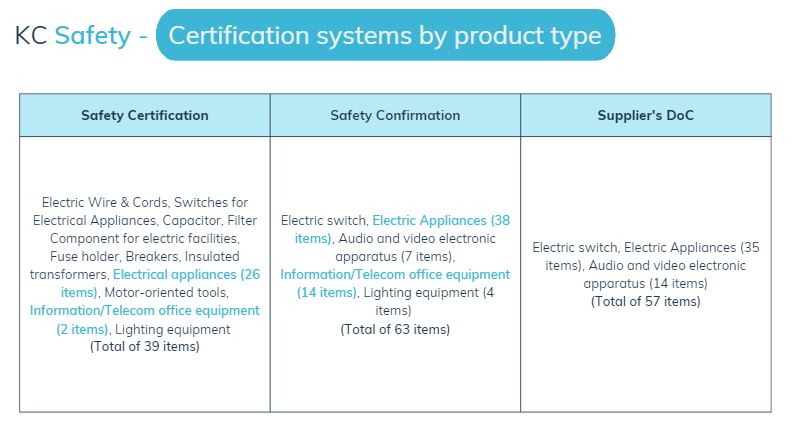 KC Safety - Certification systems by product type

| Safety Certification | Safety Confirmation | Supplier's DoC |
|---|---|---|
| Electric Wire & Cords, Switches for Electrical Appliances, Capacitor, Filter Component for electric facilities, Fuse holder, Breakers, Insulated transformers, Electrical appliances (26 items), Motor-oriented tools, Information/Telecom office equipment (2 items), Lighting equipment (Total of 39 items) | Electric switch, Electric Appliances (38 items), Audio and video electronic apparatus (7 items), Information/Telecom office equipment (14 items), Lighting equipment (4 items) (Total of 63 items) | Electric switch, Electric Appliances (35 items), Audio and video electronic apparatus (14 items) (Total of 57 items) |